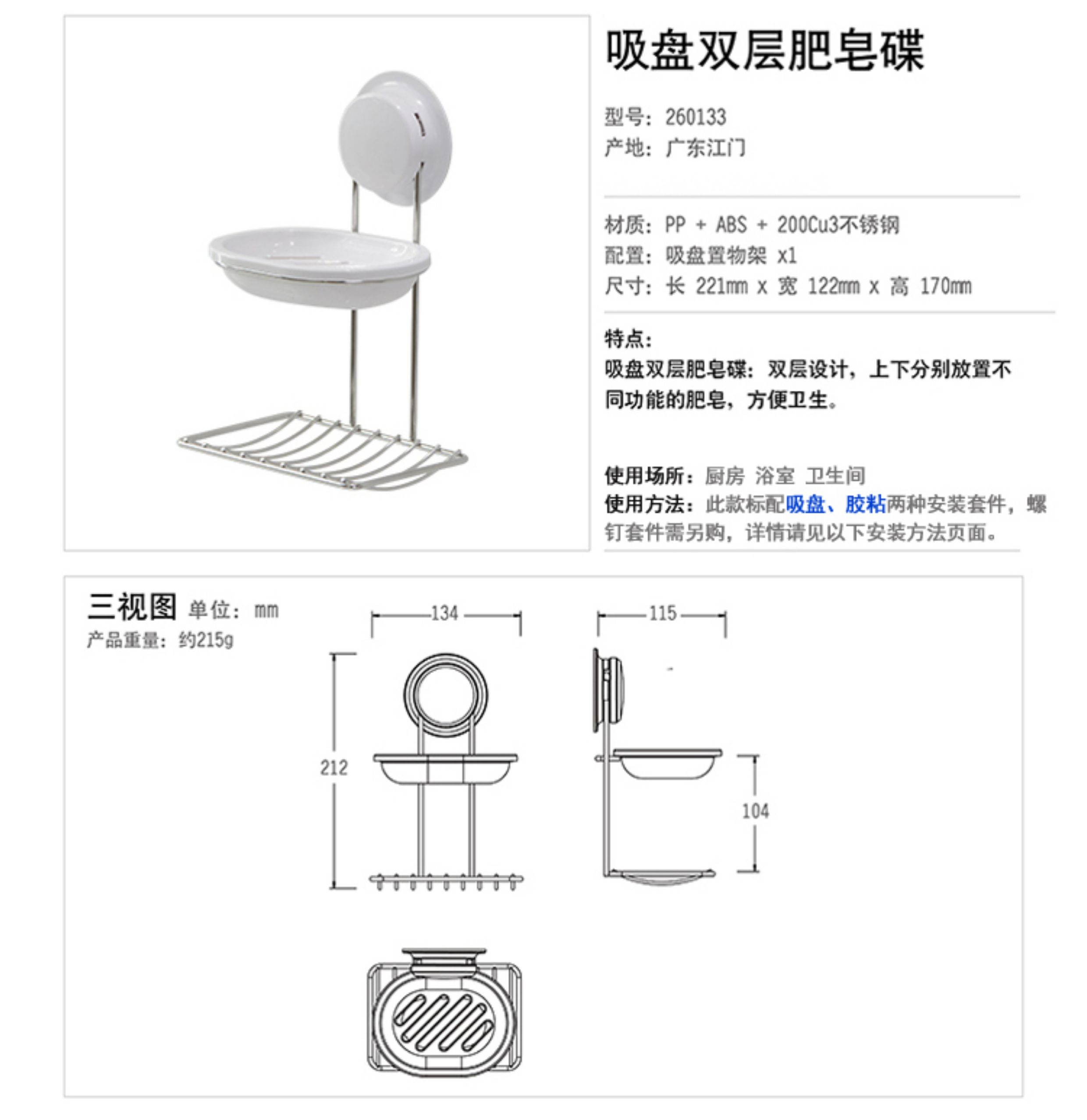 吸盘双层肥皂碟

型号：260133
产地：广东江门

材质：PP + ABS + 200Cu3不锈钢
配置：吸盘置物架 x1
尺寸：长 221mm x 宽 122mm x 高 170mm

特点：
吸盘双层肥皂碟：双层设计，上下分别放置不同功能的肥皂，方便卫生。

使用场所：厨房 浴室 卫生间
使用方法：此款标配吸盘、胶粘两种安装套件，螺钉套件需另购，详情请见以下安装方法页面。

三视图 单位：mm
产品重量：约215g

134
115
212
104